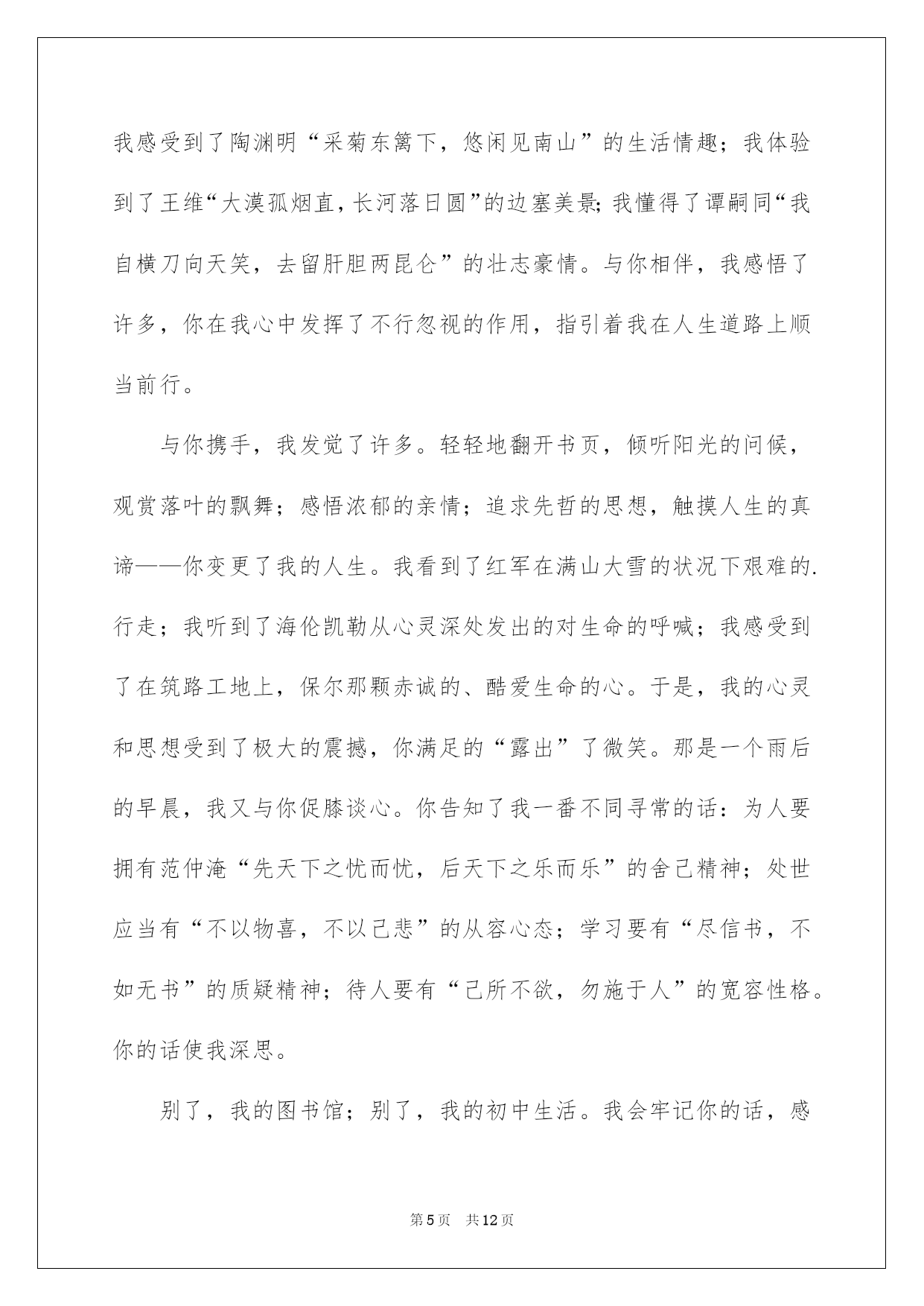 我感受到了陶渊明“采菊东篱下，悠闲见南山”的生活情趣；我体验到了王维“大漠孤烟直，长河落日圆”的边塞美景；我懂得了谭嗣同“我自横刀向天笑，去留肝胆两昆仑”的壮志豪情。与你相伴，我感悟了许多，你在我心中发挥了不行忽视的作用，指引着我在人生道路上顺当前行。

与你携手，我发觉了许多。轻轻地翻开书页，倾听阳光的问候，观赏落叶的飘舞；感悟浓郁的亲情；追求先哲的思想，触摸人生的真谛——你变更了我的人生。我看到了红军在满山大雪的状况下艰难的.行走；我听到了海伦凯勒从心灵深处发出的对生命的呼喊；我感受到了在筑路工地上，保尔那颗赤诚的、酷爱生命的心。于是，我的心灵和思想受到了极大的震撼，你满足的“露出”了微笑。那是一个雨后的早晨，我又与你促膝谈心。你告知了我一番不同寻常的话：为人要拥有范仲淹“先天下之忧而忧，后天下之乐而乐”的舍己精神；处世应当有“不以物喜，不以己悲”的从容心态；学习要有“尽信书，不如无书”的质疑精神；待人要有“己所不欲，勿施于人”的宽容性格。你的话使我深思。

别了，我的图书馆；别了，我的初中生活。我会牢记你的话，感

第5页 共12页